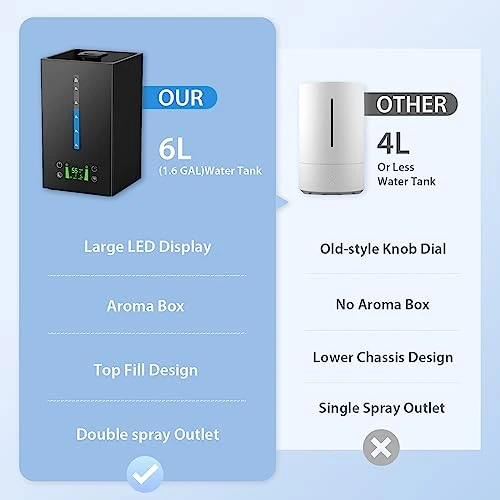 OUR

6L
(1.6 GAL)Water Tank

Large LED Display

Aroma Box

Top Fill Design

Double spray Outlet

OTHER

4L
Or Less
Water Tank

Old-style Knob Dial

No Aroma Box

Lower Chassis Design

Single Spray Outlet